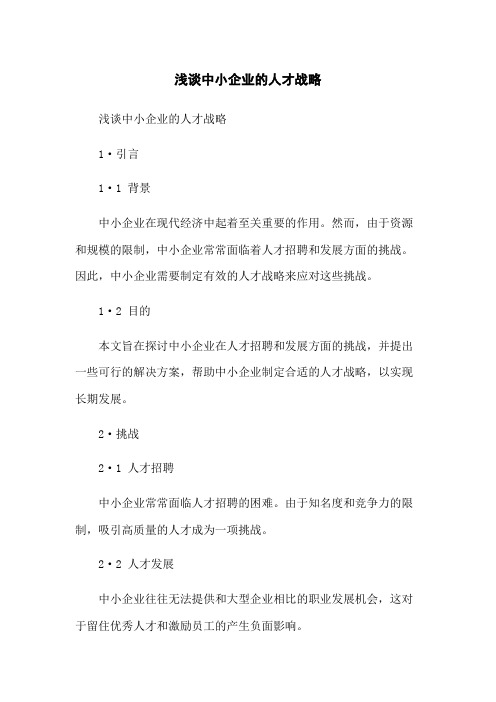 浅谈中小企业的人才战略

浅谈中小企业的人才战略

1·引言

1·1 背景

中小企业在现代经济中起着至关重要的作用。然而，由于资源和规模的限制，中小企业常常面临着人才招聘和发展方面的挑战。因此，中小企业需要制定有效的人才战略来应对这些挑战。

1·2 目的

本文旨在探讨中小企业在人才招聘和发展方面的挑战，并提出一些可行的解决方案，帮助中小企业制定合适的人才战略，以实现长期发展。

2·挑战

2·1 人才招聘

中小企业常常面临人才招聘的困难。由于知名度和竞争力的限制，吸引高质量的人才成为一项挑战。

2·2 人才发展

中小企业往往无法提供和大型企业相比的职业发展机会，这对于留住优秀人才和激励员工的产生负面影响。